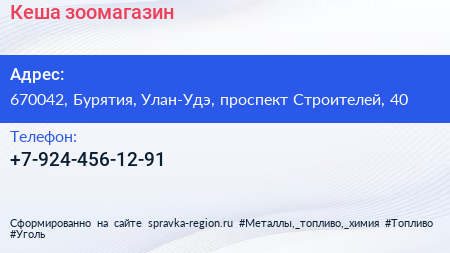 Кеша зоомагазин

Адрес:

670042, Бурятия, Улан-Удэ, проспект Строителей, 40

Телефон:

+7-924-456-12-91

Сформированно на сайте spravka-region.ru #Металлы,_топливо,_химия #Топливо #Уголь